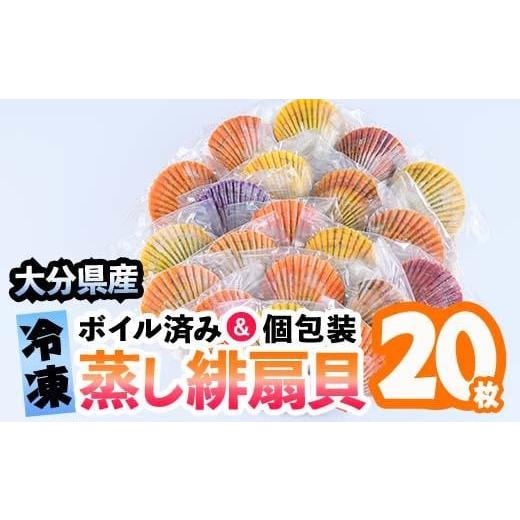 大分県産

冷凍

ボイル済み & 個包装

蒸し緋扇貝

20枚